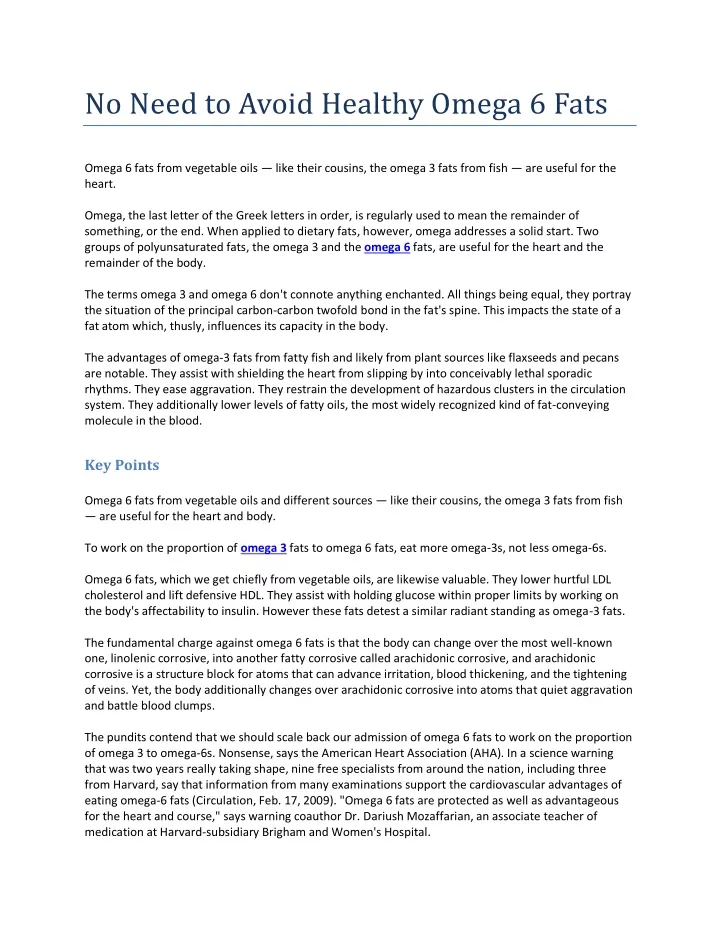 No Need to Avoid Healthy Omega 6 Fats

Omega 6 fats from vegetable oils — like their cousins, the omega 3 fats from fish — are useful for the heart.

Omega, the last letter of the Greek letters in order, is regularly used to mean the remainder of something, or the end. When applied to dietary fats, however, omega addresses a solid start. Two groups of polyunsaturated fats, the omega 3 and the omega 6 fats, are useful for the heart and the remainder of the body.

The terms omega 3 and omega 6 don't connote anything enchanted. All things being equal, they portray the situation of the principal carbon-carbon twofold bond in the fat's spine. This impacts the state of a fat atom which, thusly, influences its capacity in the body.

The advantages of omega-3 fats from fatty fish and likely from plant sources like flaxseeds and pecans are notable. They assist with shielding the heart from slipping by into conceivably lethal sporadic rhythms. They ease aggravation. They restrain the development of hazardous clusters in the circulation system. They additionally lower levels of fatty oils, the most widely recognized kind of fat-conveying molecule in the blood.

Key Points

Omega 6 fats from vegetable oils and different sources — like their cousins, the omega 3 fats from fish — are useful for the heart and body.

To work on the proportion of omega 3 fats to omega 6 fats, eat more omega-3s, not less omega-6s.

Omega 6 fats, which we get chiefly from vegetable oils, are likewise valuable. They lower hurtful LDL cholesterol and lift defensive HDL. They assist with holding glucose within proper limits by working on the body's affectability to insulin. However these fats detest a similar radiant standing as omega-3 fats.

The fundamental charge against omega 6 fats is that the body can change over the most well-known one, linolenic corrosive, into another fatty corrosive called arachidonic corrosive, and arachidonic corrosive is a structure block for atoms that can advance irritation, blood thickening, and the tightening of veins. Yet, the body additionally changes over arachidonic corrosive into atoms that quiet aggravation and battle blood clumps.

The pundits contend that we should scale back our admission of omega 6 fats to work on the proportion of omega 3 to omega-6s. Nonsense, says the American Heart Association (AHA). In a science warning that was two years really taking shape, nine free specialists from around the nation, including three from Harvard, say that information from many examinations support the cardiovascular advantages of eating omega-6 fats (Circulation, Feb. 17, 2009). "Omega 6 fats are protected as well as advantageous for the heart and course," says warning coauthor Dr. Dariush Mozaffarian, an associate teacher of medication at Harvard-subsidiary Brigham and Women's Hospital.